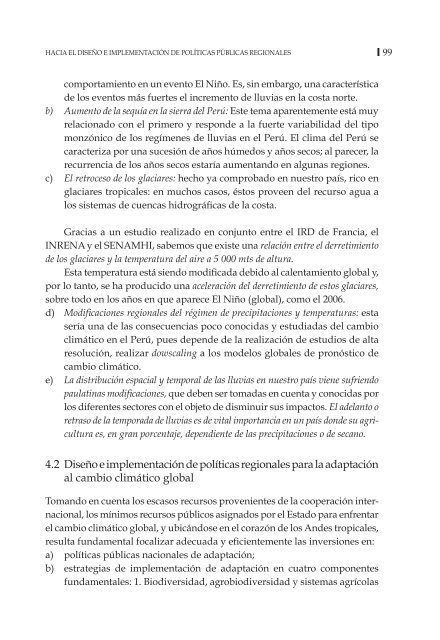 HACIA EL DISEÑO E IMPLEMENTACIÓN DE POLÍTICAS PÚBLICAS REGIONALES | 99

comportamiento en un evento El Niño. Es, sin embargo, una característica de los eventos más fuertes el incremento de lluvias en la costa norte.

b) Aumento de la sequía en la sierra del Perú: Este tema aparentemente está muy relacionado con el primero y responde a la fuerte variabilidad del tipo monzónico de los regímenes de lluvias en el Perú. El clima del Perú se caracteriza por una sucesión de años húmedos y años secos; al parecer, la recurrencia de los años secos estaría aumentando en algunas regiones.

c) El retroceso de los glaciares: hecho ya comprobado en nuestro país, rico en glaciares tropicales: en muchos casos, éstos proveen del recurso agua a los sistemas de cuencas hidrográficas de la costa.

Gracias a un estudio realizado en conjunto entre el IRD de Francia, el INRENA y el SENAMHI, sabemos que existe una relación entre el derretimiento de los glaciares y la temperatura del aire a 5 000 mts de altura.

Esta temperatura está siendo modificada debido al calentamiento global y, por lo tanto, se ha producido una aceleración del derretimiento de estos glaciares, sobre todo en los años en que aparece El Niño (global), como el 2006.

d) Modificaciones regionales del régimen de precipitaciones y temperaturas: esta sería una de las consecuencias poco conocidas y estudiadas del cambio climático en el Perú, pues depende de la realización de estudios de alta resolución, realizar dowscaling a los modelos globales de pronóstico de cambio climático.

e) La distribución espacial y temporal de las lluvias en nuestro país viene sufriendo paulatinas modificaciones, que deben ser tomadas en cuenta y conocidas por los diferentes sectores con el objeto de disminuir sus impactos. El adelanto o retraso de la temporada de lluvias es de vital importancia en un país donde su agricultura es, en gran porcentaje, dependiente de las precipitaciones o de secano.

4.2 Diseño e implementación de políticas regionales para la adaptación al cambio climático global

Tomando en cuenta los escasos recursos provenientes de la cooperación internacional, los mínimos recursos públicos asignados por el Estado para enfrentar el cambio climático global, y ubicándose en el corazón de los Andes tropicales, resulta fundamental focalizar adecuada y eficientemente las inversiones en:

a) políticas públicas nacionales de adaptación;

b) estrategias de implementación de adaptación en cuatro componentes fundamentales: 1. Biodiversidad, agrobiodiversidad y sistemas agrícolas